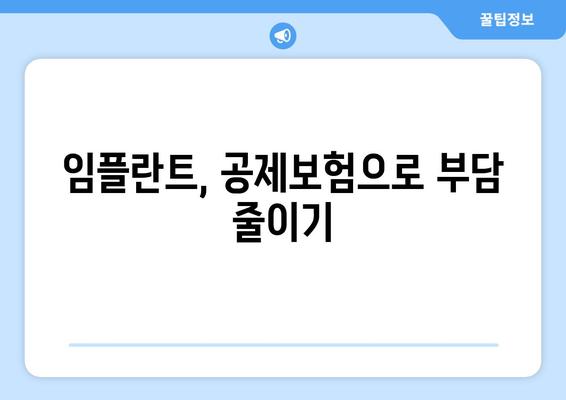 꿀팁정보

임플란트, 공제보험으로 부담 줄이기